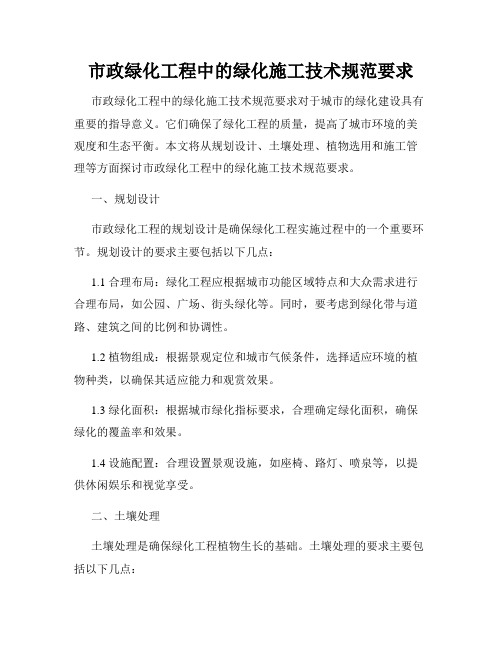 市政绿化工程中的绿化施工技术规范要求

市政绿化工程中的绿化施工技术规范要求对于城市的绿化建设具有重要的指导意义。它们确保了绿化工程的质量，提高了城市环境的美观度和生态平衡。本文将从规划设计、土壤处理、植物选用和施工管理等方面探讨市政绿化工程中的绿化施工技术规范要求。

一、规划设计

市政绿化工程的规划设计是确保绿化工程实施过程中的一个重要环节。规划设计的要求主要包括以下几点：

1.1 合理布局：绿化工程应根据城市功能区域特点和大众需求进行合理布局，如公园、广场、街头绿化等。同时，要考虑到绿化带与道路、建筑之间的比例和协调性。

1.2 植物组成：根据景观定位和城市气候条件，选择适应环境的植物种类，以确保其适应能力和观赏效果。

1.3 绿化面积：根据城市绿化指标要求，合理确定绿化面积，确保绿化的覆盖率和效果。

1.4 设施配置：合理设置景观设施，如座椅、路灯、喷泉等，以提供休闲娱乐和视觉享受。

二、土壤处理

土壤处理是确保绿化工程植物生长的基础。土壤处理的要求主要包括以下几点：